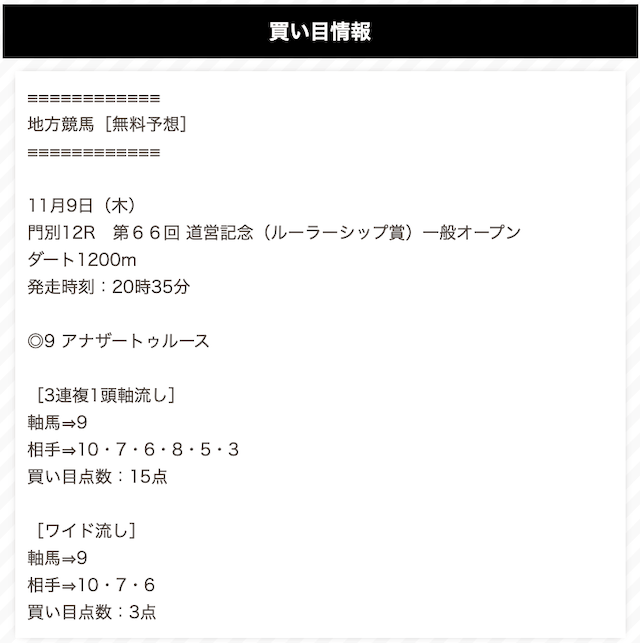 買い目情報

=============
地方競馬［無料予想］
=============

11月9日（木）
門別12R　第６６回 道営記念（ルーラーシップ賞）一般オープン
ダート1200m
発走時刻：20時35分

◎9 アナザートゥルース

［3連複1頭軸流し］
軸馬⇒9
相手⇒10・7・6・8・5・3
買い目点数：15点

［ワイド流し］
軸馬⇒9
相手⇒10・7・6
買い目点数：3点